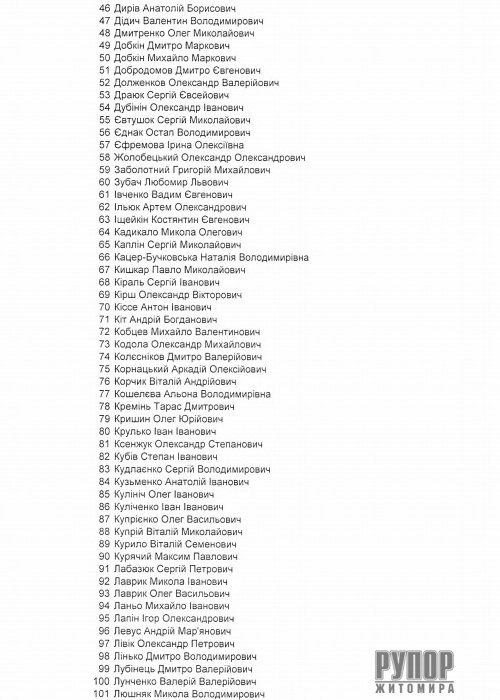 46 Дирів Анатолій Борисович
47 Дідич Валентин Володимирович
48 Дмитренко Олег Миколайович
49 Добкін Дмитро Маркович
50 Добкін Михайло Маркович
51 Добродомов Дмитро Євгенович
52 Долженков Олександр Валерійович
53 Драюк Сергій Євсейович
54 Дубінін Олександр Іванович
55 Євтушок Сергій Миколайович
56 Єднак Остап Володимирович
57 Єфремова Ірина Олексіївна
58 Жолобецький Олександр Олександрович
59 Заболотний Григорій Михайлович
60 Зубач Любомир Львович
61 Івченко Вадим Євгенович
62 Ільюк Артем Олександрович
63 Іщейкін Костянтин Євгенович
64 Кадикало Микола Олегович
65 Каплін Сергій Миколайович
66 Кацер-Бучковська Наталія Володимирівна
67 Кишкар Павло Миколайович
68 Кіраль Сергій Іванович
69 Кірш Олександр Вікторович
70 Кіссе Антон Іванович
71 Кіт Андрій Богданович
72 Кобцев Михайло Валентинович
73 Кодола Олександр Михайлович
74 Колєсніков Дмитро Валерійович
75 Корнацький Аркадій Олексійович
76 Корчик Віталій Андрійович
77 Кошелєва Альона Володимирівна
78 Кремінь Тарас Дмитрович
79 Кришин Олег Юрійович
80 Крулько Іван Іванович
81 Ксенжук Олександр Степанович
82 Кубів Степан Іванович
83 Кудлаєнко Сергій Володимирович
84 Кузьменко Анатолій Іванович
85 Кулініч Олег Іванович
86 Куліченко Іван Іванович
87 Купрієнко Олег Васильович
88 Купрій Віталій Миколайович
89 Курило Віталій Семенович
90 Курячий Максим Павлович
91 Лабазюк Сергій Петрович
92 Лаврик Микола Іванович
93 Лаврик Олег Васильович
94 Ланьо Михайло Іванович
95 Лапін Ігор Олександрович
96 Левус Андрій Мар'янович
97 Лівік Олександр Петрович
98 Лінько Дмитро Володимирович
99 Лубінець Дмитро Валерійович
100 Лунченко Валерій Валерійович
101 Люшняк Микола Володимирович

РУПОР ЖИТОМИРА